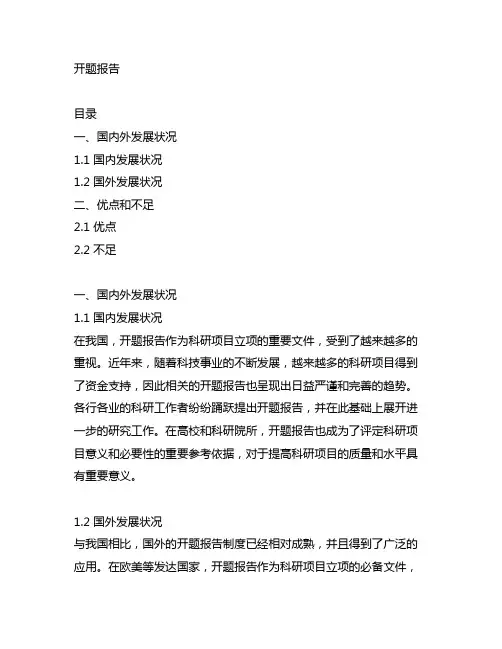 开题报告

目录
一、国内外发展状况
1.1 国内发展状况
1.2 国外发展状况
二、优点和不足
2.1 优点
2.2 不足

一、国内外发展状况
1.1 国内发展状况
在我国，开题报告作为科研项目立项的重要文件，受到了越来越多的重视。近年来，随着科技事业的不断发展，越来越多的科研项目得到了资金支持，因此相关的开题报告也呈现出日益严谨和完善的趋势。各行各业的科研工作者纷纷踊跃提出开题报告，并在此基础上展开进一步的研究工作。在高校和科研院所，开题报告也成为了评定科研项目意义和必要性的重要参考依据，对于提高科研项目的质量和水平具有重要意义。

1.2 国外发展状况
与我国相比，国外的开题报告制度已经相对成熟，并且得到了广泛的应用。在欧美等发达国家，开题报告作为科研项目立项的必备文件，